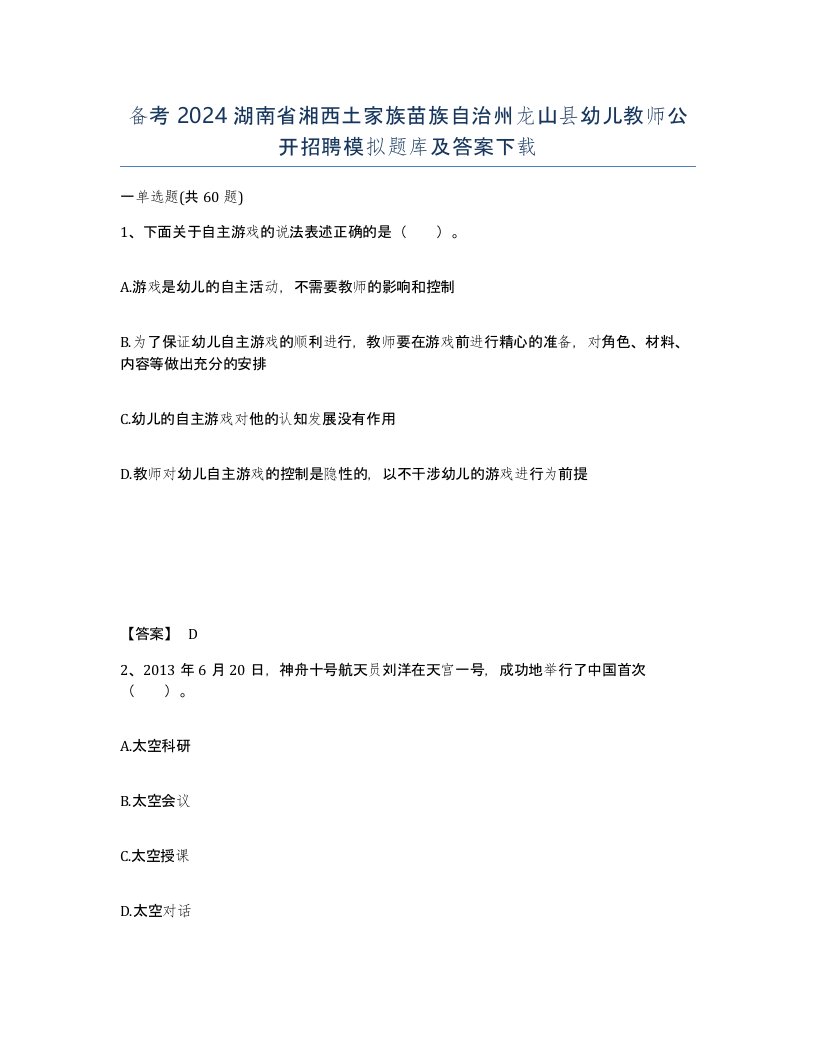 备考 2024 湖南省湘西土家族苗族自治州龙山县幼儿教师公开招聘模拟题库及答案下载

一单选题(共 60 题)

1、下面关于自主游戏的说法表述正确的是（　　）。

A.游戏是幼儿的自主活动，不需要教师的影响和控制

B.为了保证幼儿自主游戏的顺利进行，教师要在游戏前进行精心的准备，对角色、材料、内容等做出充分的安排

C.幼儿的自主游戏对他的认知发展没有作用

D.教师对幼儿自主游戏的控制是隐性的，以不干涉幼儿的游戏进行为前提

【答案】 D

2、2013 年 6 月 20 日，神舟十号航天员刘洋在天宫一号，成功地举行了中国首次（　　）。

A.太空科研

B.太空会议

C.太空授课

D.太空对话